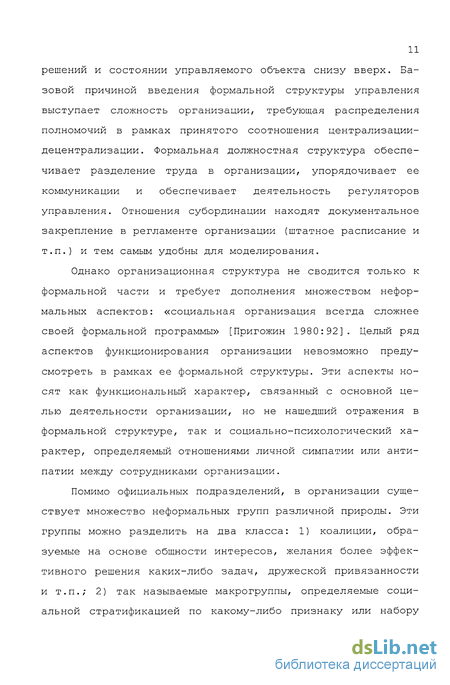 11

решений и состоянии управляемого объекта снизу вверх. Базовой причиной введения формальной структуры управления выступает сложность организации, требующая распределения полномочий в рамках принятого соотношения централизации-децентрализации. Формальная должностная структура обеспечивает разделение труда в организации, упорядочивает ее коммуникации и обеспечивает деятельность регуляторов управления. Отношения субординации находят документальное закрепление в регламенте организации (штатное расписание и т.п.) и тем самым удобны для моделирования.

Однако организационная структура не сводится только к формальной части и требует дополнения множеством неформальных аспектов: «социальная организация всегда сложнее своей формальной программы» [Пригожин 1980:92]. Целый ряд аспектов функционирования организации невозможно предусмотреть в рамках ее формальной структуры. Эти аспекты носят как функциональный характер, связанный с основной целью деятельности организации, но не нашедший отражения в формальной структуре, так и социально-психологический характер, определяемый отношениями личной симпатии или антипатии между сотрудниками организации.

Помимо официальных подразделений, в организации существует множество неформальных групп различной природы. Эти группы можно разделить на два класса: 1) коалиции, образуемые на основе общности интересов, желания более эффективного решения каких-либо задач, дружеской привязанности и т.п.; 2) так называемые макрогруппы, определяемые социальной стратификацией по какому-либо признаку или набору

dsLib.net
библиотека диссертаций